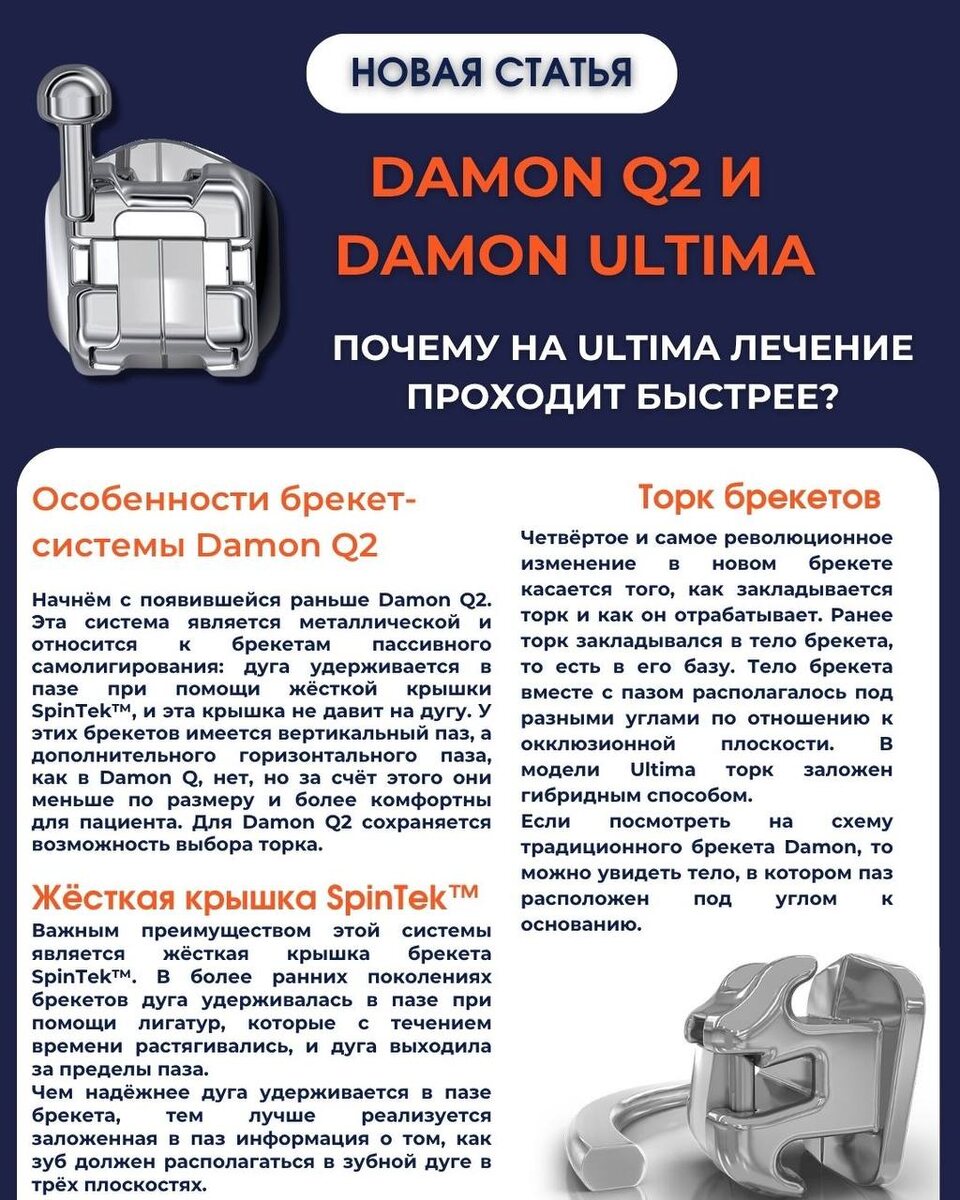 НОВАЯ СТАТЬЯ

DAMON Q2 И DAMON ULTIMA

ПОЧЕМУ НА ULTIMA ЛЕЧЕНИЕ ПРОХОДИТ БЫСТРЕЕ?

Особенности брекет-системы Damon Q2

Начнём с появившейся раньше Damon Q2. Эта система является металлической и относится к брекетам пассивного самолигирования: дуга удерживается в пазе при помощи жёсткой крышки SpinTek™, и эта крышка не давит на дугу. У этих брекетов имеется вертикальный паз, а дополнительного горизонтального паза, как в Damon Q, нет, но за счёт этого они меньше по размеру и более комфортны для пациента. Для Damon Q2 сохраняется возможность выбора торка.

Жёсткая крышка SpinTek™

Важным преимуществом этой системы является жёсткая крышка брекета SpinTek™. В более ранних поколениях брекетов дуга удерживалась в пазе при помощи лигатур, которые с течением времени растягивались, и дуга выходила за пределы паза.

Чем надёжнее дуга удерживается в пазе брекета, тем лучше реализуется заложенная в паз информация о том, как зуб должен располагаться в зубной дуге в трёх плоскостях.

Торк брекетов

Четвёртое и самое революционное изменение в новом брекете касается того, как закладывается торк и как он отрабатывает. Ранее торк закладывался в тело брекета, то есть в его базу. Тело брекета вместе с пазом располагалось под разными углами по отношению к окклюзионной плоскости. В модели Ultima торк заложен гибридным способом.

Если посмотреть на схему традиционного брекета Damon, то можно увидеть тело, в котором паз расположен под углом к основанию.